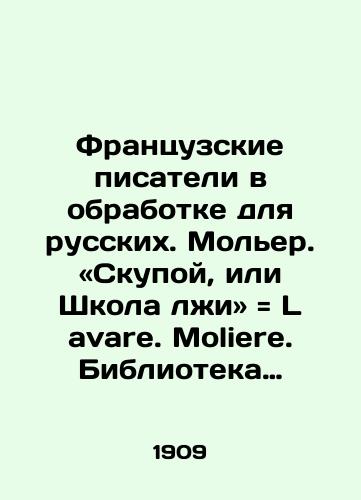 Французские писатели в обработке для русских. Мольер. «Скупой, или Школа лжи» = L avare. Moliere. Библиотека…

1909